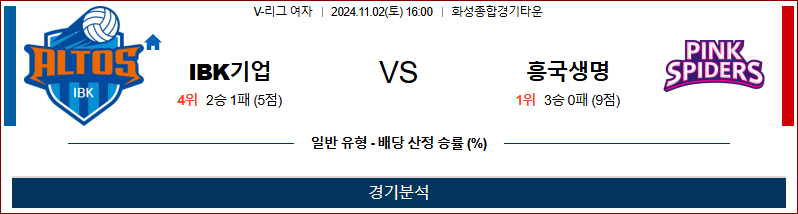 V-리그 여자 | 2024.11.02(토) 16:00 | 화성종합경기타운

ALTOS
IBK

IBK기업
4위 2승 1패 (5점)

VS

흥국생명
1위 3승 0패 (9점)

PINK SPIDERS

일반 유형 - 배당 산정 승률 (%)

경기분석